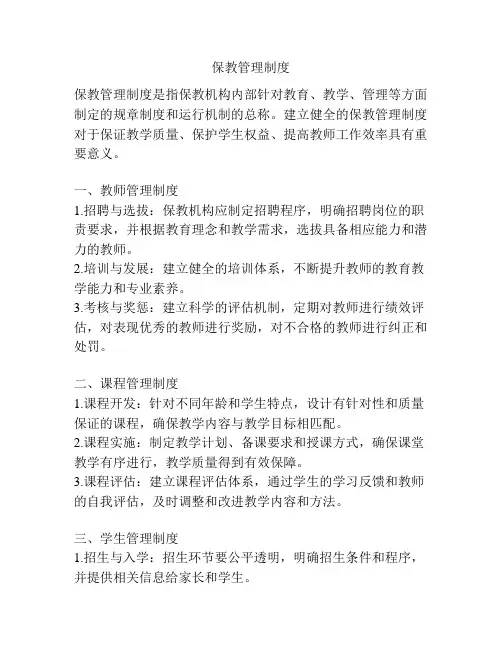 保教管理制度

保教管理制度是指保教机构内部针对教育、教学、管理等方面制定的规章制度和运行机制的总称。建立健全的保教管理制度对于保证教学质量、保护学生权益、提高教师工作效率具有重要意义。

一、教师管理制度
1.招聘与选拔：保教机构应制定招聘程序，明确招聘岗位的职责要求，并根据教育理念和教学需求，选拔具备相应能力和潜力的教师。
2.培训与发展：建立健全的培训体系，不断提升教师的教育教学能力和专业素养。
3.考核与奖惩：建立科学的评估机制，定期对教师进行绩效评估，对表现优秀的教师进行奖励，对不合格的教师进行纠正和处罚。

二、课程管理制度
1.课程开发：针对不同年龄和学生特点，设计有针对性和质量保证的课程，确保教学内容与教学目标相匹配。
2.课程实施：制定教学计划、备课要求和授课方式，确保课堂教学有序进行，教学质量得到有效保障。
3.课程评估：建立课程评估体系，通过学生的学习反馈和教师的自我评估，及时调整和改进教学内容和方法。

三、学生管理制度
1.招生与入学：招生环节要公平透明，明确招生条件和程序，并提供相关信息给家长和学生。